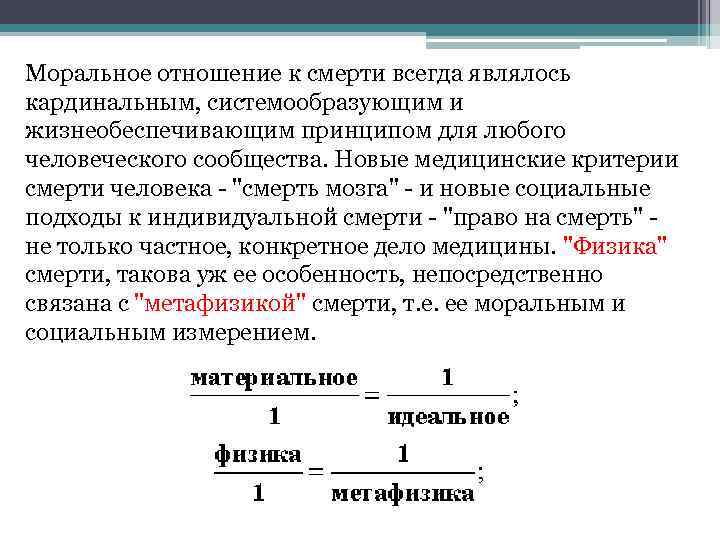 Моральное отношение к смерти всегда являлось кардинальным, системообразующим и жизнеобеспечивающим принципом для любого человеческого сообщества. Новые медицинские критерии смерти человека - "смерть мозга" - и новые социальные подходы к индивидуальной смерти - "право на смерть" - не только частное, конкретное дело медицины. "Физика" смерти, такова уж ее особенность, непосредственно связана с "метафизикой" смерти, т.е. ее моральным и социальным измерением.

$\frac{\text{материальное}}{1} = \frac{1}{\text{идеальное}};$

$\frac{\text{физика}}{1} = \frac{1}{\text{метафизика}};$